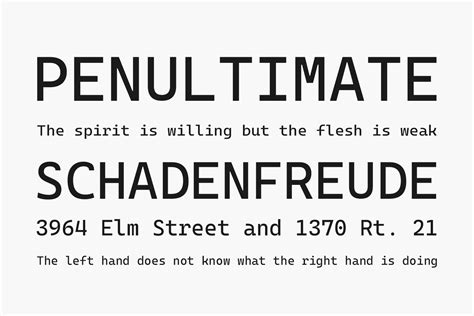 PENULTIMATE

The spirit is willing but the flesh is weak

SCHADENFREUDE

3964 Elm Street and 1370 Rt. 21

The left hand does not know what the right hand is doing